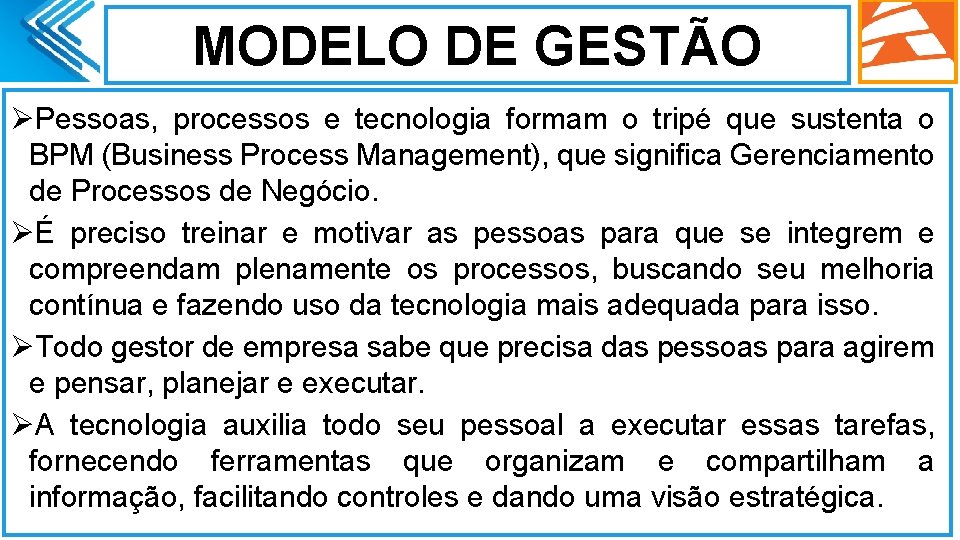 MODELO DE GESTÃO

➢Pessoas, processos e tecnologia formam o tripé que sustenta o BPM (Business Process Management), que significa Gerenciamento de Processos de Negócio.

➢É preciso treinar e motivar as pessoas para que se integrem e compreendam plenamente os processos, buscando seu melhoria contínua e fazendo uso da tecnologia mais adequada para isso.

➢Todo gestor de empresa sabe que precisa das pessoas para agirem e pensar, planejar e executar.

➢A tecnologia auxilia todo seu pessoal a executar essas tarefas, fornecendo ferramentas que organizam e compartilham a informação, facilitando controles e dando uma visão estratégica.